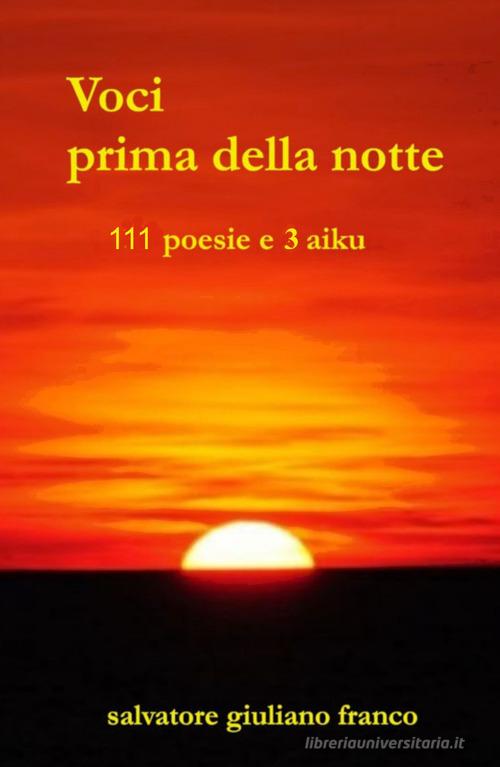 Voci
prima della notte

111 poesie e 3 aiku

salvatore giuliano franco

libreriauniversitaria.it